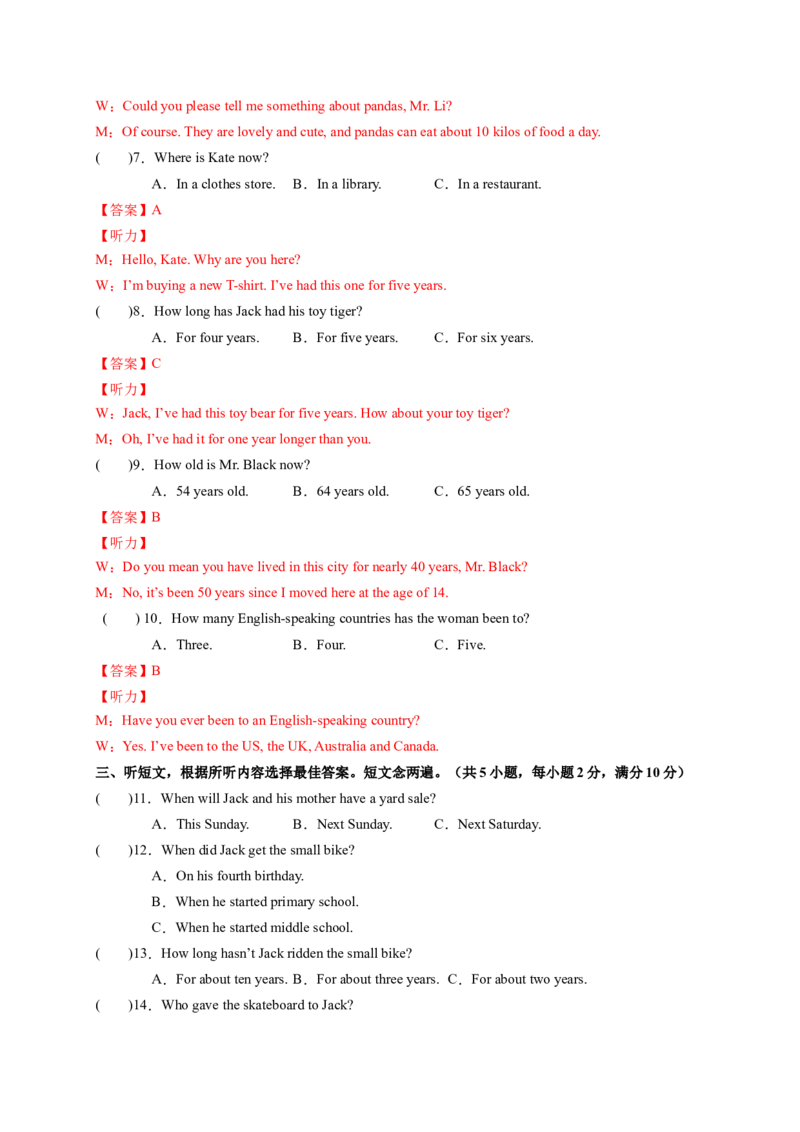 W：Could you please tell me something about pandas, Mr. Li?

M：Of course. They are lovely and cute, and pandas can eat about 10 kilos of food a day.

(　　)7．Where is Kate now?

A．In a clothes store.　B．In a library.　C．In a restaurant.

【答案】A

【听力】

M：Hello, Kate. Why are you here?

W：I'm buying a new T-shirt. I've had this one for five years.

(　　)8．How long has Jack had his toy tiger?

A．For four years.　B．For five years.　C．For six years.

【答案】C

【听力】

W：Jack, I've had this toy bear for five years. How about your toy tiger?

M：Oh, I've had it for one year longer than you.

(　　)9．How old is Mr. Black now?

A．54 years old.　B．64 years old.　C．65 years old.

【答案】B

【听力】

W：Do you mean you have lived in this city for nearly 40 years, Mr. Black?

M：No, it's been 50 years since I moved here at the age of 14.

(　　) 10．How many English-speaking countries has the woman been to?

A．Three.　B．Four.　C．Five.

【答案】B

【听力】

M：Have you ever been to an English-speaking country?

W：Yes. I've been to the US, the UK, Australia and Canada.

三、听短文，根据所听内容选择最佳答案。短文念两遍。（共5小题，每小题2分，满分10分）

(　　)11．When will Jack and his mother have a yard sale?

A．This Sunday.　B．Next Sunday.　C．Next Saturday.

(　　)12．When did Jack get the small bike?

A．On his fourth birthday.

B．When he started primary school.

C．When he started middle school.

(　　)13．How long hasn't Jack ridden the small bike?

A．For about ten years. B．For about three years. C．For about two years.

(　　)14．Who gave the skateboard to Jack?